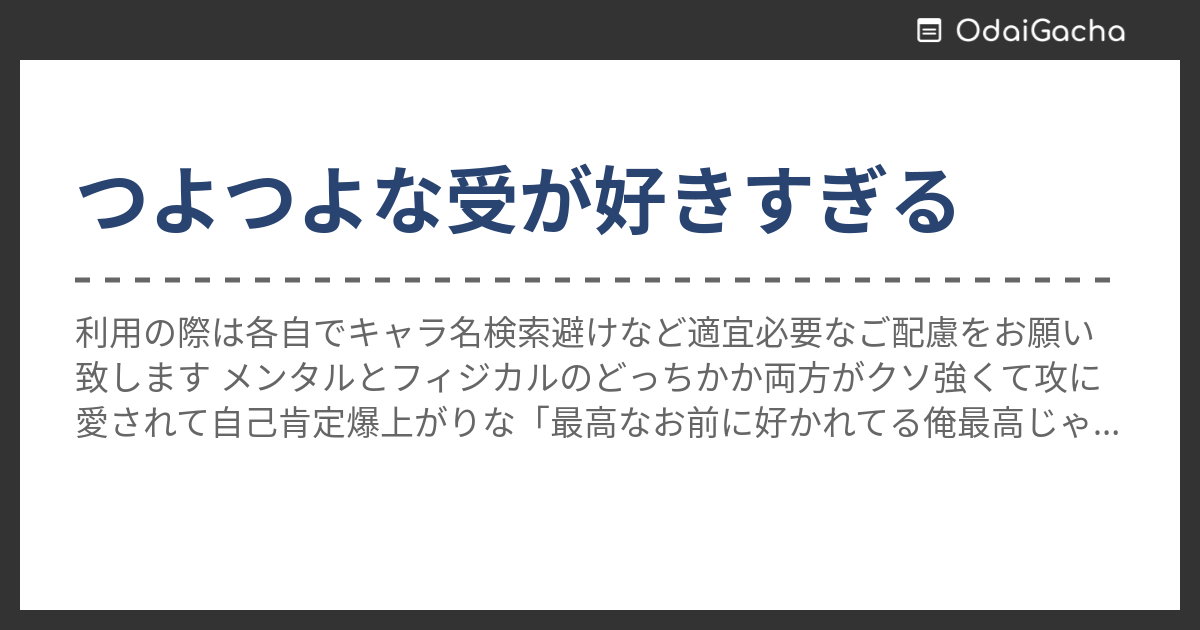 OdaiGacha

つよつよな受が好きすぎる

利用の際は各自でキャラ名検索避けなど適宜必要なご配慮をお願い致します メンタルとフィジカルのどっちかか両方がクソ強くて攻に愛されて自己肯定爆上がりな「最高なお前に好かれてる俺最高じゃ...